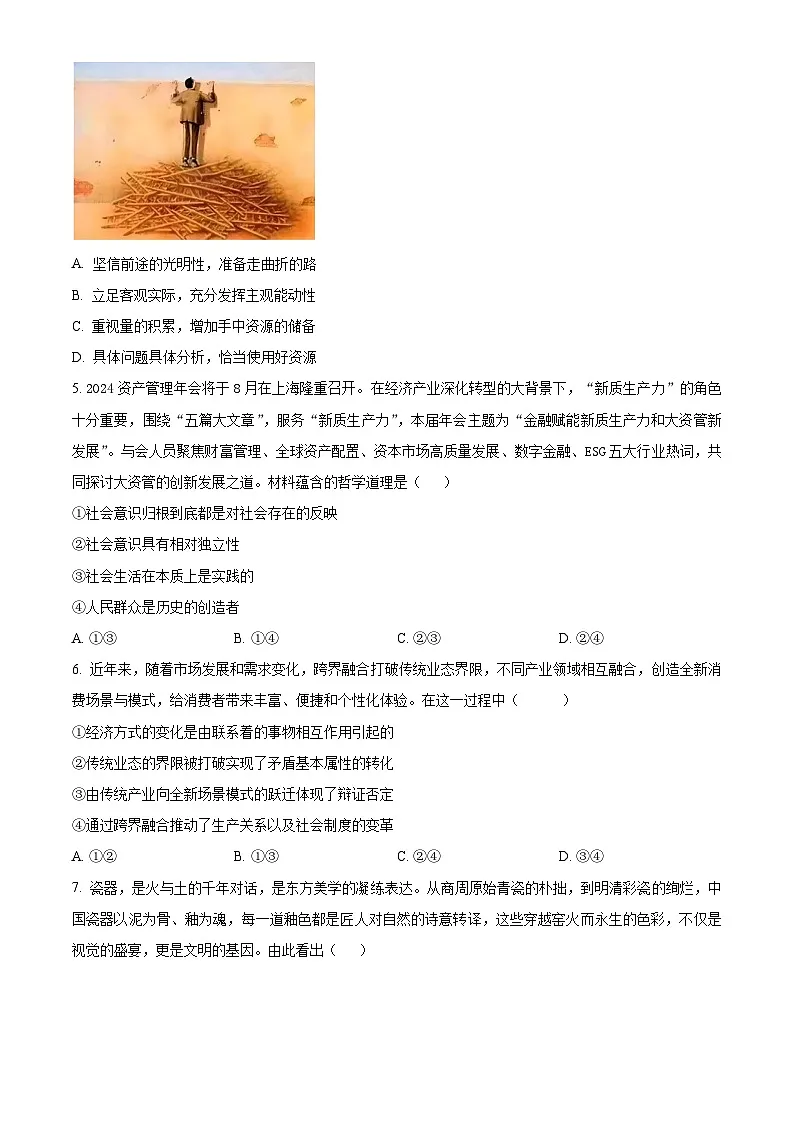 A. 坚信前途的光明性，准备走曲折的路

B. 立足客观实际，充分发挥主观能动性

C. 重视量的积累，增加手中资源的储备

D. 具体问题具体分析，恰当使用好资源

5. 2024 资产管理年会将于 8 月在上海隆重召开。在经济产业深化转型的大背景下，“新质生产力”的角色十分重要，围绕“五篇大文章”，服务“新质生产力”，本届年会主题为“金融赋能新质生产力和大资管新发展”。与会人员聚焦财富管理、全球资产配置、资本市场高质量发展、数字金融、ESG 五大行业热词，共同探讨大资管的创新发展之道。材料蕴含的哲学道理是（　　）

①社会意识归根到底都是对社会存在的反映

②社会意识具有相对独立性

③社会生活在本质上是实践的

④人民群众是历史的创造者

A. ①③　　B. ①④　　C. ②③　　D. ②④

6. 近年来，随着市场发展和需求变化，跨界融合打破传统业态界限，不同产业领域相互融合，创造全新消费场景与模式，给消费者带来丰富、便捷和个性化体验。在这一过程中（　　）

①经济方式的变化是由联系着的事物相互作用引起的

②传统业态的界限被打破实现了矛盾基本属性的转化

③由传统产业向全新场景模式的跃迁体现了辩证否定

④通过跨界融合推动了生产关系以及社会制度的变革

A. ①②　　B. ①③　　C. ②④　　D. ③④

7. 瓷器，是火与土的千年对话，是东方美学的凝练表达。从商周原始青瓷的朴拙，到明清彩瓷的绚烂，中国瓷器以泥为骨、釉为魂，每一道釉色都是匠人对自然的诗意转译，这些穿越窑火而永生的色彩，不仅是视觉的盛宴，更是文明的基因。由此看出（　　）